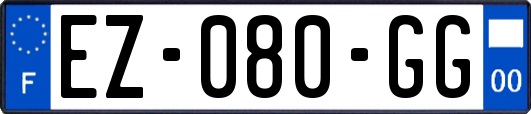 F
EZ-080-GG
00